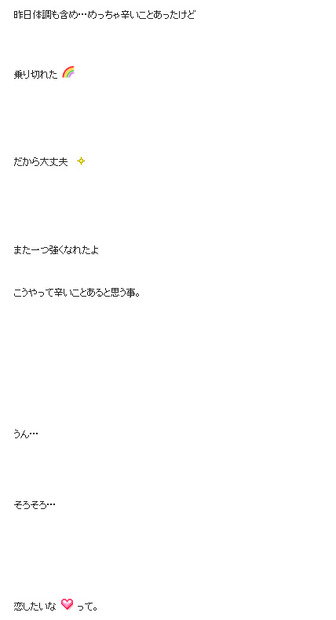 昨日体調も含め…めっちゃ辛いことあったけど

乗り切れた

だから大丈夫

また一つ強くなれたよ

こうやって辛いことあると思う事。

うん…

そろそろ…

恋したいな って。